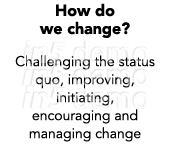 How do we change?

in5 demo
in5 demo
in5 demo

Challenging the status quo, improving, initiating, encouraging and managing change